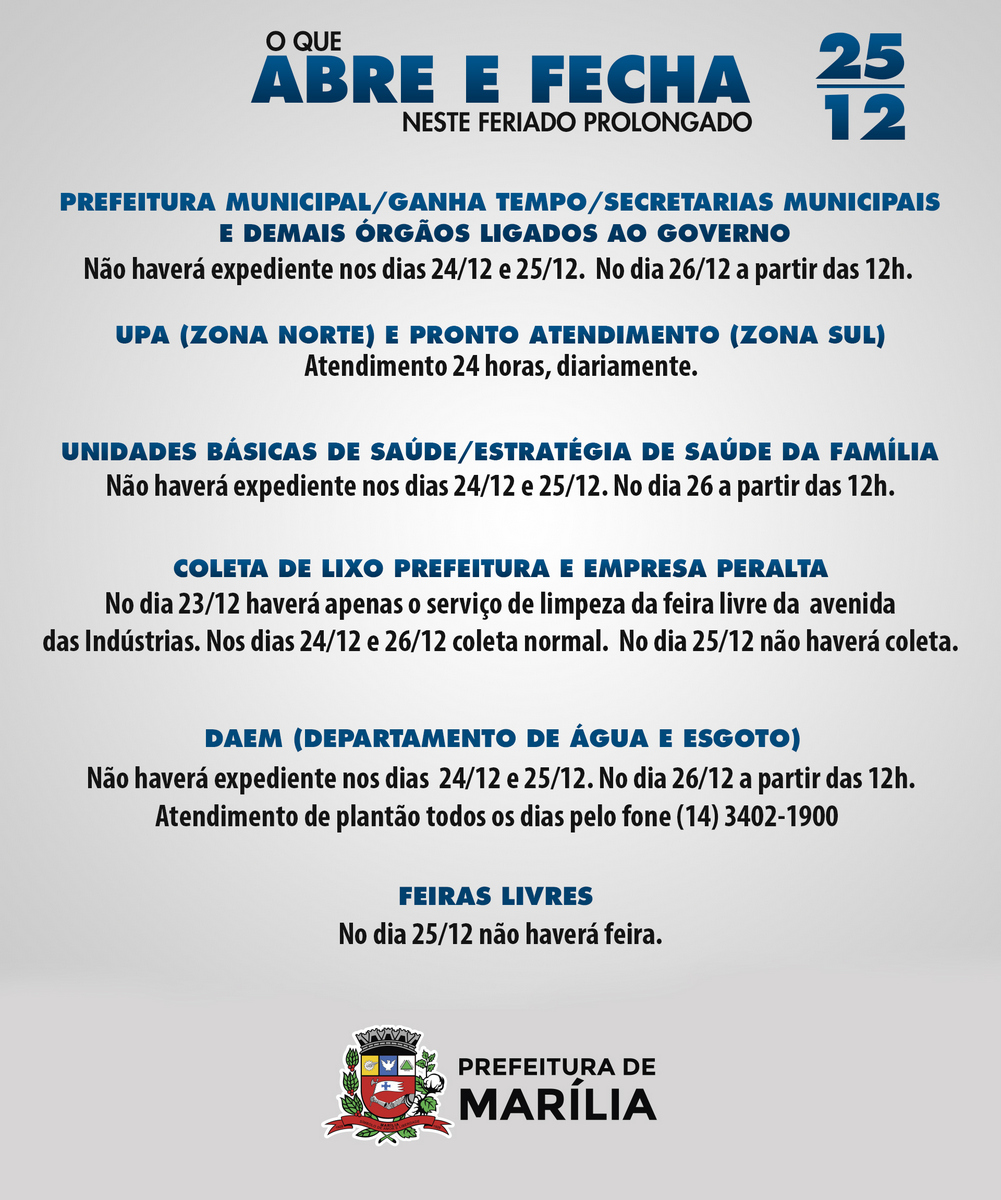 O QUE
ABRE E FECHA
NESTE FERIADO PROLONGADO

25
12

PREFEITURA MUNICIPAL/GANHA TEMPO/SECRETARIAS MUNICIPAIS E DEMAIS ÓRGÃOS LIGADOS AO GOVERNO
Não haverá expediente nos dias 24/12 e 25/12. No dia 26/12 a partir das 12h.

UPA (ZONA NORTE) E PRONTO ATENDIMENTO (ZONA SUL)
Atendimento 24 horas, diariamente.

UNIDADES BÁSICAS DE SAÚDE/ESTRATÉGIA DE SAÚDE DA FAMÍLIA
Não haverá expediente nos dias 24/12 e 25/12. No dia 26 a partir das 12h.

COLETA DE LIXO PREFEITURA E EMPRESA PERALTA
No dia 23/12 haverá apenas o serviço de limpeza da feira livre da avenida das Indústrias. Nos dias 24/12 e 26/12 coleta normal. No dia 25/12 não haverá coleta.

DAEM (DEPARTAMENTO DE ÁGUA E ESGOTO)
Não haverá expediente nos dias 24/12 e 25/12. No dia 26/12 a partir das 12h.
Atendimento de plantão todos os dias pelo fone (14) 3402-1900

FEIRAS LIVRES
No dia 25/12 não haverá feira.

PREFEITURA DE
MARÍLIA